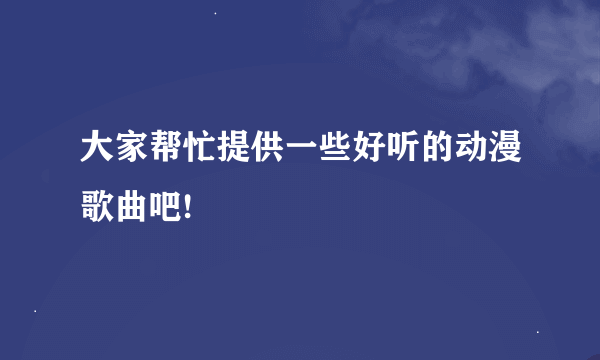 大家帮忙提供一些好听的动漫歌曲吧!